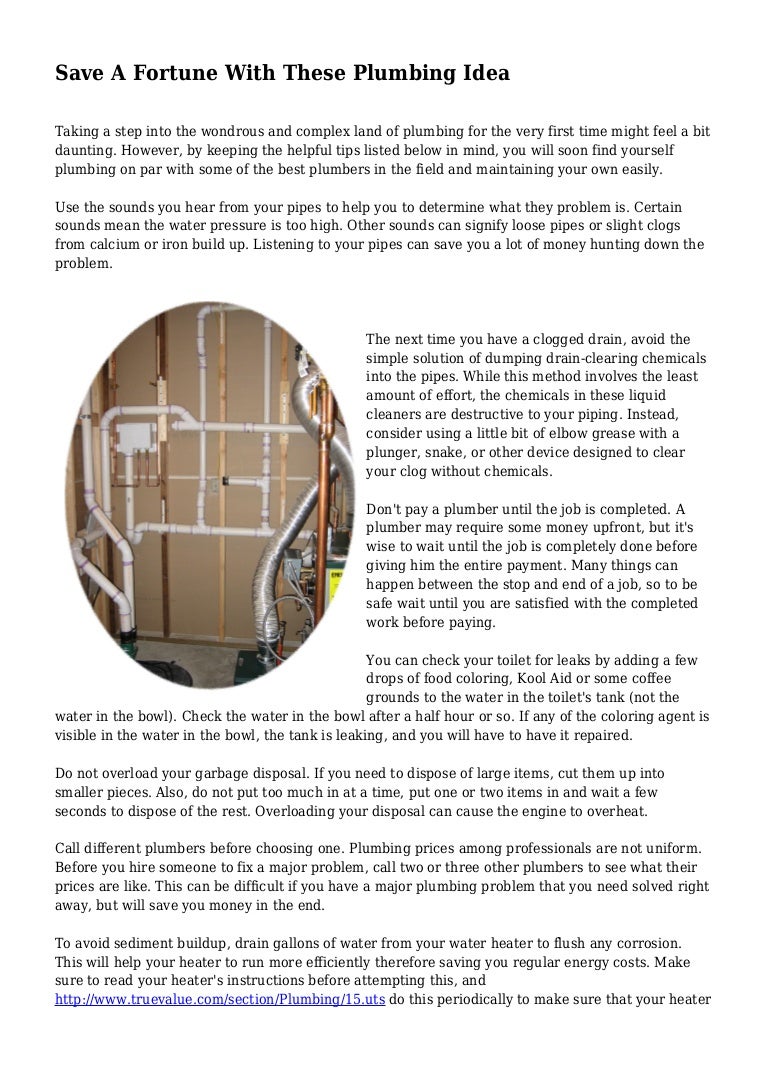 Save A Fortune With These Plumbing Idea

Taking a step into the wondrous and complex land of plumbing for the very first time might feel a bit daunting. However, by keeping the helpful tips listed below in mind, you will soon find yourself plumbing on par with some of the best plumbers in the field and maintaining your own easily.

Use the sounds you hear from your pipes to help you to determine what they problem is. Certain sounds mean the water pressure is too high. Other sounds can signify loose pipes or slight clogs from calcium or iron build up. Listening to your pipes can save you a lot of money hunting down the problem.

The next time you have a clogged drain, avoid the simple solution of dumping drain-clearing chemicals into the pipes. While this method involves the least amount of effort, the chemicals in these liquid cleaners are destructive to your piping. Instead, consider using a little bit of elbow grease with a plunger, snake, or other device designed to clear your clog without chemicals.

Don't pay a plumber until the job is completed. A plumber may require some money upfront, but it's wise to wait until the job is completely done before giving him the entire payment. Many things can happen between the stop and end of a job, so to be safe wait until you are satisfied with the completed work before paying.

You can check your toilet for leaks by adding a few drops of food coloring, Kool Aid or some coffee grounds to the water in the toilet's tank (not the water in the bowl). Check the water in the bowl after a half hour or so. If any of the coloring agent is visible in the water in the bowl, the tank is leaking, and you will have to have it repaired.

Do not overload your garbage disposal. If you need to dispose of large items, cut them up into smaller pieces. Also, do not put too much in at a time, put one or two items in and wait a few seconds to dispose of the rest. Overloading your disposal can cause the engine to overheat.

Call different plumbers before choosing one. Plumbing prices among professionals are not uniform. Before you hire someone to fix a major problem, call two or three other plumbers to see what their prices are like. This can be difficult if you have a major plumbing problem that you need solved right away, but will save you money in the end.

To avoid sediment buildup, drain gallons of water from your water heater to flush any corrosion. This will help your heater to run more efficiently therefore saving you regular energy costs. Make sure to read your heater's instructions before attempting this, and http://www.truevalue.com/section/Plumbing/15.uts do this periodically to make sure that your heater